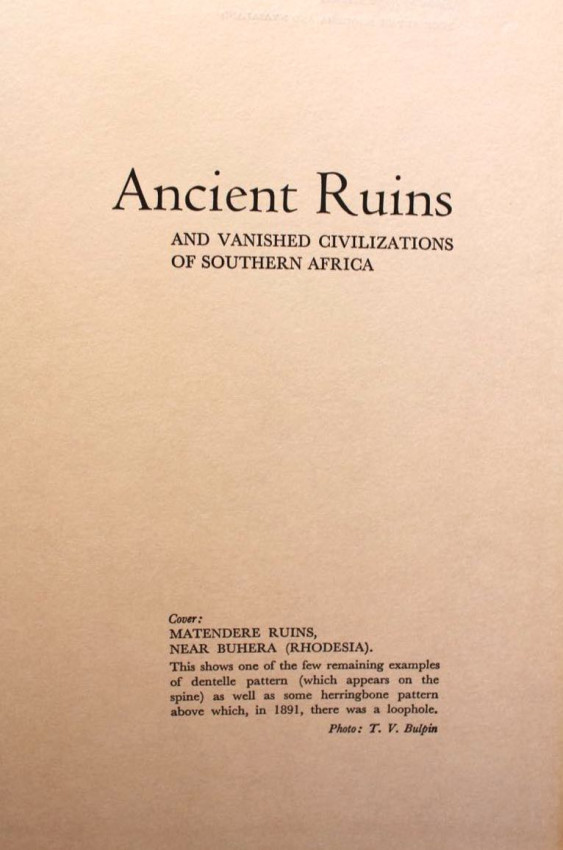 Ancient Ruins

AND VANISHED CIVILIZATIONS
OF SOUTHERN AFRICA

Cover:
MATENDERE RUINS,
NEAR BUHERA (RHODESIA).

This shows one of the few remaining examples of dentelle pattern (which appears on the spine) as well as some herringbone pattern above which, in 1891, there was a loophole.

Photo: T. V. Bulpin